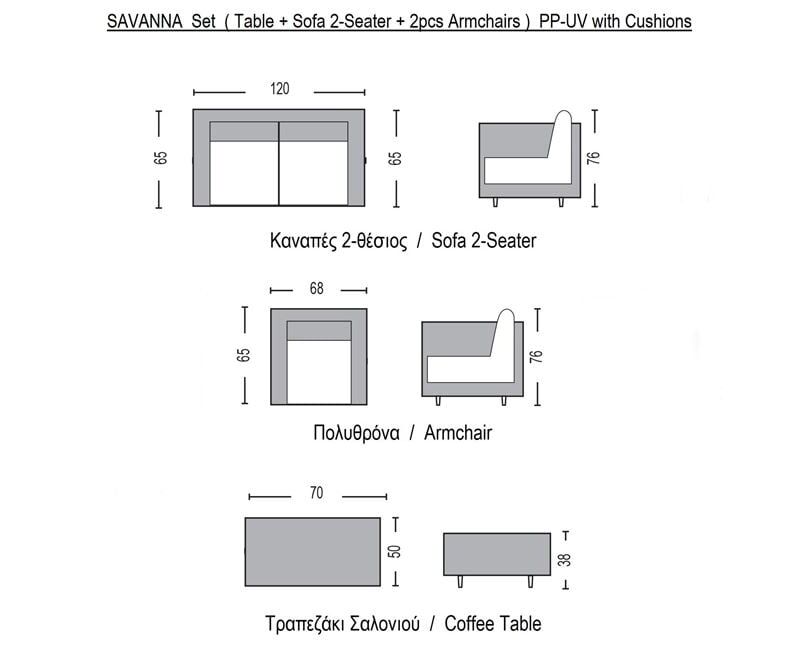 SAVANNA Set ( Table + Sofa 2-Seater + 2pcs Armchairs ) PP-UV with Cushions

120

65

65

76

Καναπές 2-θέσιος / Sofa 2-Seater

68

65

76

Πολυθρόνα / Armchair

70

50

38

Τραπεζάκι Σαλονιού / Coffee Table